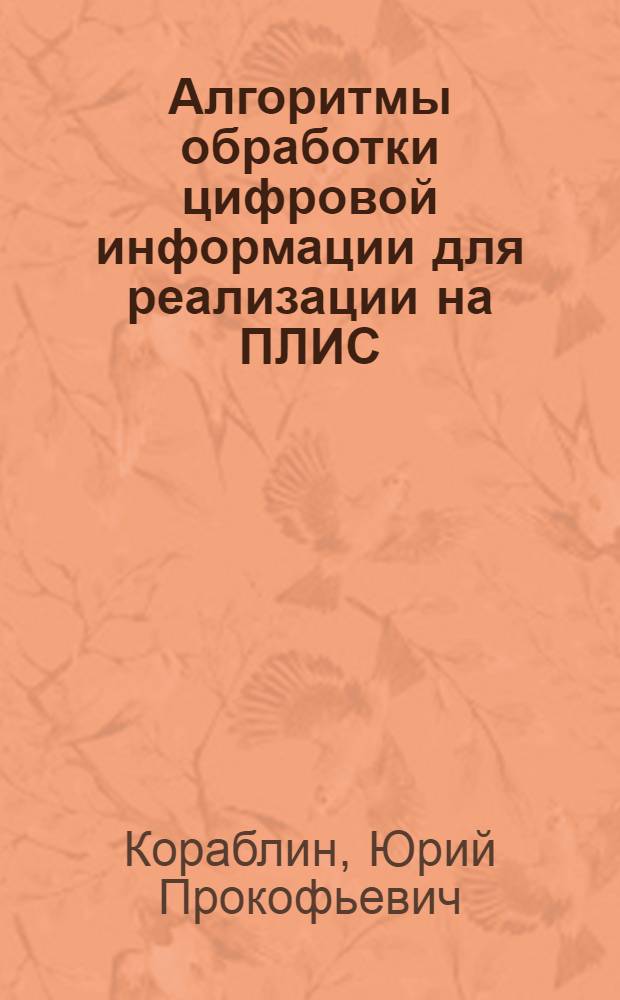 Алгоритмы обработки цифровой информации для реализации на ПЛИС

Кораблин, Юрий Прокофьевич